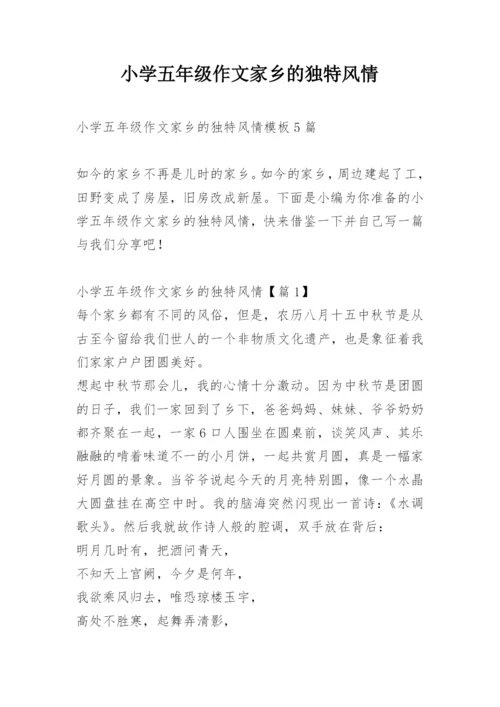 小学五年级作文家乡的独特风情

小学五年级作文家乡的独特风情模板5篇

如今的家乡不再是儿时的家乡。如今的家乡，周边建起了工，田野变成了房屋，旧房改成新屋。下面是小编为你准备的小学五年级作文家乡的独特风情，快来借鉴一下并自己写一篇与我们分享吧！

小学五年级作文家乡的独特风情【篇1】
每个家乡都有不同的风俗，但是，农历八月十五中秋节是从古至今留给我们世人的一个非物质文化遗产，也是象征着我们家家户户团圆美好。
想起中秋节那会儿，我的心情十分激动。因为中秋节是团圆的日子，我们一家回到了乡下，爸爸妈妈、妹妹、爷爷奶奶都齐聚在一起，一家6口人围坐在圆桌前，谈笑风声、其乐融融的啃着味道不一的小月饼，一起共赏月圆，真是一幅家好月圆的景象。当爷爷说起今天的月亮特别圆，像一个水晶大圆盘挂在高空中时。我的脑海突然闪现出一首诗：《水调歌头》。然后我就故作诗人般的腔调，双手放在背后：
明月几时有，把酒问青天，
不知天上宫阙，今夕是何年，
我欲乘风归去，唯恐琼楼玉宇，
高处不胜寒，起舞弄清影，